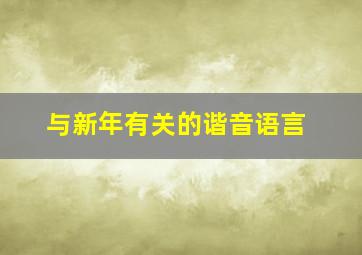 与新年有关的谐音语言